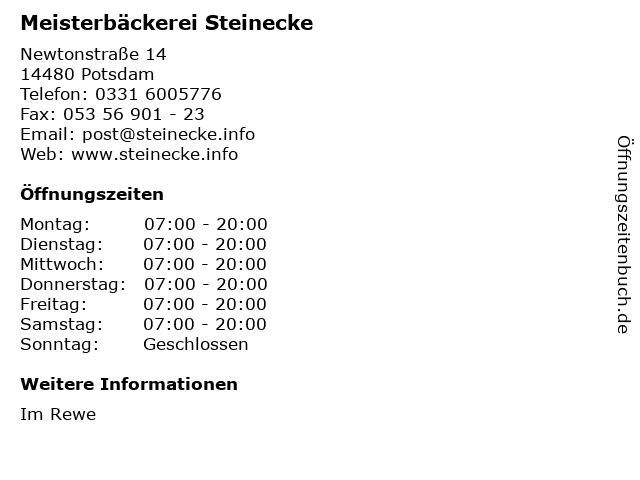 Meisterbäckerei Steinecke

Newtonstraße 14
14480 Potsdam
Telefon: 0331 6005776
Fax: 053 56 901 - 23
Email: post@steinecke.info
Web: www.steinecke.info

Öffnungszeiten

Montag: 07:00 - 20:00
Dienstag: 07:00 - 20:00
Mittwoch: 07:00 - 20:00
Donnerstag: 07:00 - 20:00
Freitag: 07:00 - 20:00
Samstag: 07:00 - 20:00
Sonntag: Geschlossen

Weitere Informationen

Im Rewe

Öffnungszeitenbuch.de